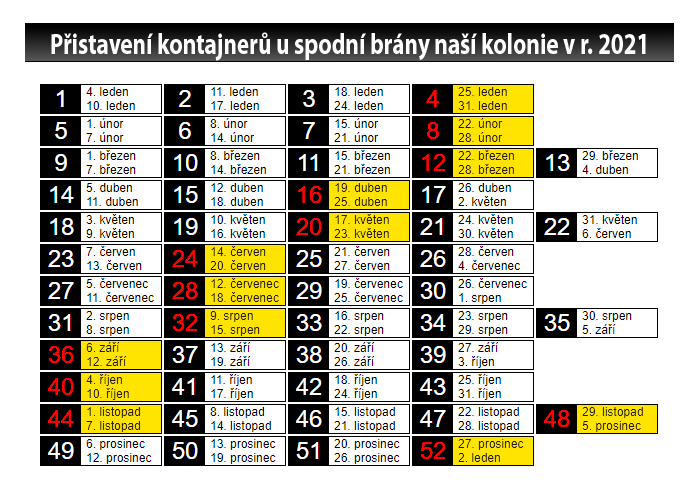 Přistavení kontajnerů u spodní brány naší kolonie v r. 2021

| | | | | | | | | | |
|---|---|---|---|---|---|---|---|---|---|
| 1 | 4. leden 10. leden | 2 | 11. leden 17. leden | 3 | 18. leden 24. leden | 4 | 25. leden 31. leden | | |
| 5 | 1. únor 7. únor | 6 | 8. únor 14. únor | 7 | 15. únor 21. únor | 8 | 22. únor 28. únor | | |
| 9 | 1. březen 7. březen | 10 | 8. březen 14. březen | 11 | 15. březen 21. březen | 12 | 22. březen 28. březen | 13 | 29. březen 4. duben |
| 14 | 5. duben 11. duben | 15 | 12. duben 18. duben | 16 | 19. duben 25. duben | 17 | 26. duben 2. květen | | |
| 18 | 3. květen 9. květen | 19 | 10. květen 16. květen | 20 | 17. květen 23. květen | 21 | 24. květen 30. květen | 22 | 31. květen 6. červen |
| 23 | 7. červen 13. červen | 24 | 14. červen 20. červen | 25 | 21. červen 27. červen | 26 | 28. červen 4. červenec | | |
| 27 | 5. červenec 11. červenec | 28 | 12. červenec 18. červenec | 29 | 19. červenec 25. červenec | 30 | 26. červenec 1. srpen | | |
| 31 | 2. srpen 8. srpen | 32 | 9. srpen 15. srpen | 33 | 16. srpen 22. srpen | 34 | 23. srpen 29. srpen | 35 | 30. srpen 5. září |
| 36 | 6. září 12. září | 37 | 13. září 19. září | 38 | 20. září 26. září | 39 | 27. září 3. říjen | | |
| 40 | 4. říjen 10. říjen | 41 | 11. říjen 17. říjen | 42 | 18. říjen 24. říjen | 43 | 25. říjen 31. říjen | | |
| 44 | 1. listopad 7. listopad | 45 | 8. listopad 14. listopad | 46 | 15. listopad 21. listopad | 47 | 22. listopad 28. listopad | 48 | 29. listopad 5. prosinec |
| 49 | 6. prosinec 12. prosinec | 50 | 13. prosinec 19. prosinec | 51 | 20. prosinec 26. prosinec | 52 | 27. prosinec 2. leden | | |